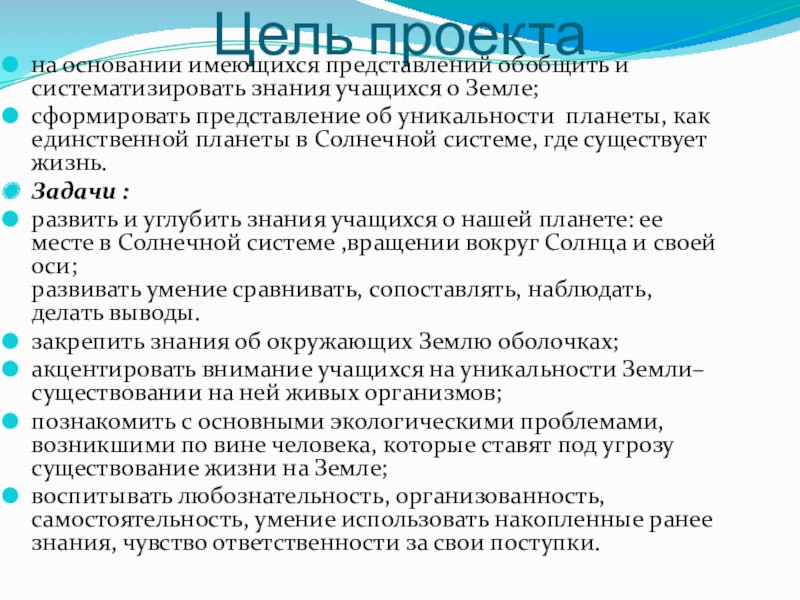 Цель проекта

на основании имеющихся представлений обобщить и систематизировать знания учащихся о Земле;

сформировать представление об уникальности планеты, как единственной планеты в Солнечной системе, где существует жизнь.

Задачи :

развить и углубить знания учащихся о нашей планете: ее месте в Солнечной системе ,вращении вокруг Солнца и своей оси;
развивать умение сравнивать, сопоставлять, наблюдать, делать выводы.

закрепить знания об окружающих Землю оболочках;

акцентировать внимание учащихся на уникальности Земли– существовании на ней живых организмов;

познакомить с основными экологическими проблемами, возникшими по вине человека, которые ставят под угрозу существование жизни на Земле;

воспитывать любознательность, организованность, самостоятельность, умение использовать накопленные ранее знания, чувство ответственности за свои поступки.